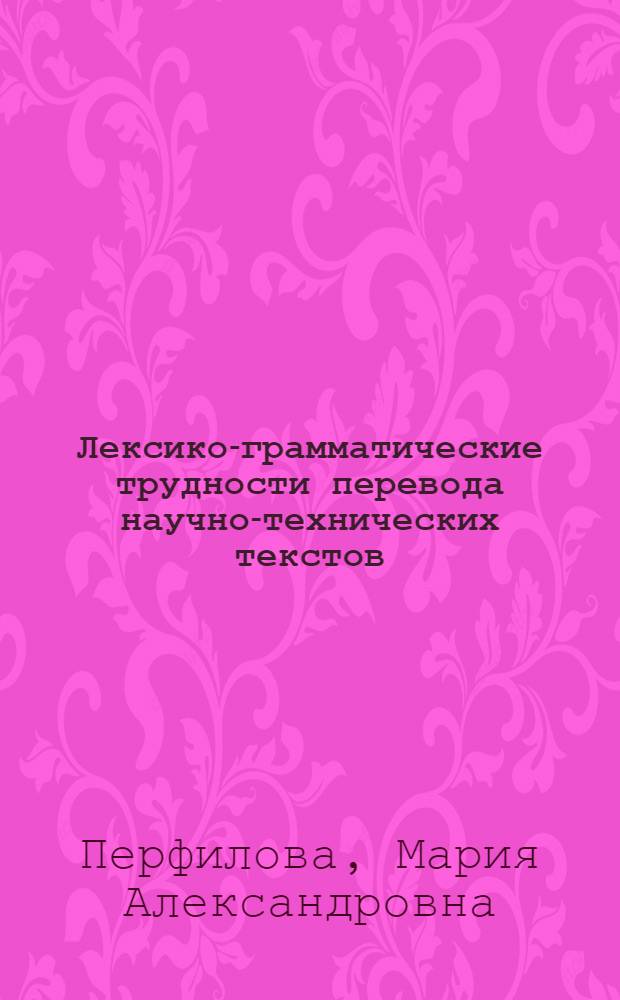 Лексико-грамматические трудности перевода научно-технических текстов

Перфилова, Мария Александровна